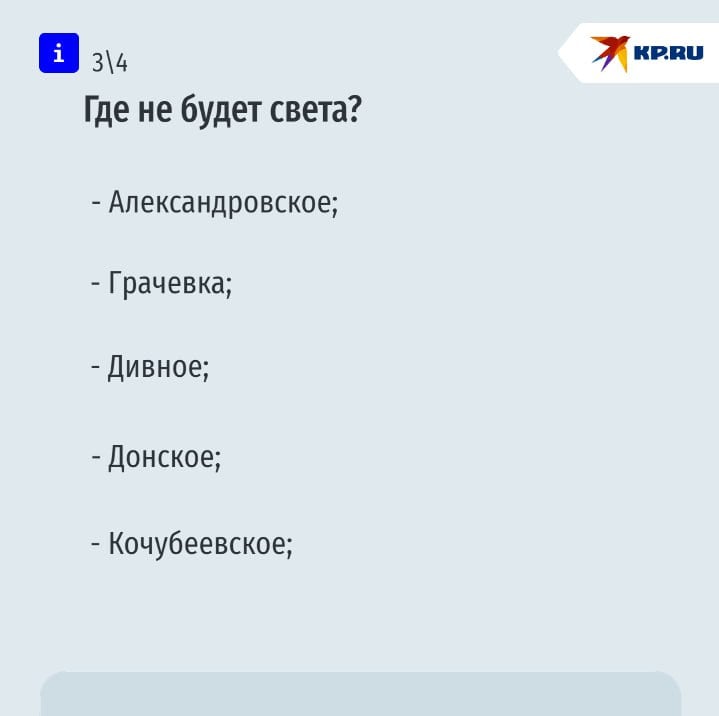 i 3\4

KP.RU

Где не будет света?

- Александровское;

- Грачевка;

- Дивное;

- Донское;

- Кочубеевское;